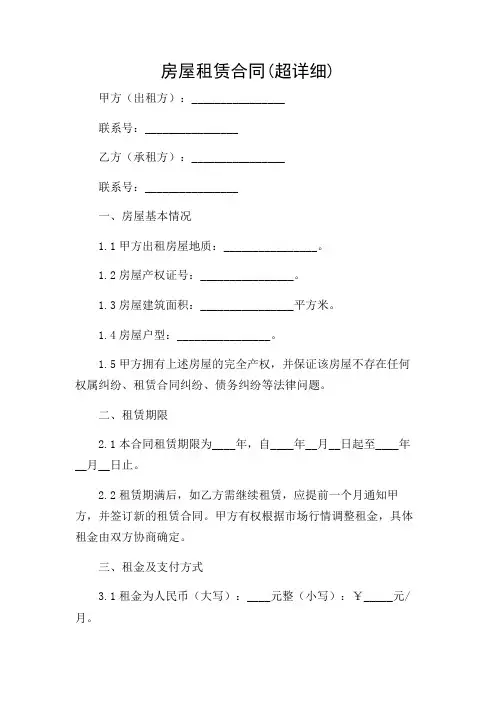 房屋租赁合同(超详细)

甲方（出租方）：________________

联系号：________________

乙方（承租方）：________________

联系号：________________

一、房屋基本情况

1.1 甲方出租房屋地质：________________。

1.2 房屋产权证号：________________。

1.3 房屋建筑面积：________________平方米。

1.4 房屋户型：________________。

1.5 甲方拥有上述房屋的完全产权，并保证该房屋不存在任何权属纠纷、租赁合同纠纷、债务纠纷等法律问题。

二、租赁期限

2.1 本合同租赁期限为____年，自____年__月__日起至____年__月__日止。

2.2 租赁期满后，如乙方需继续租赁，应提前一个月通知甲方，并签订新的租赁合同。甲方有权根据市场行情调整租金，具体租金由双方协商确定。

三、租金及支付方式

3.1 租金为人民币（大写）：____元整（小写）：￥_____元/月。